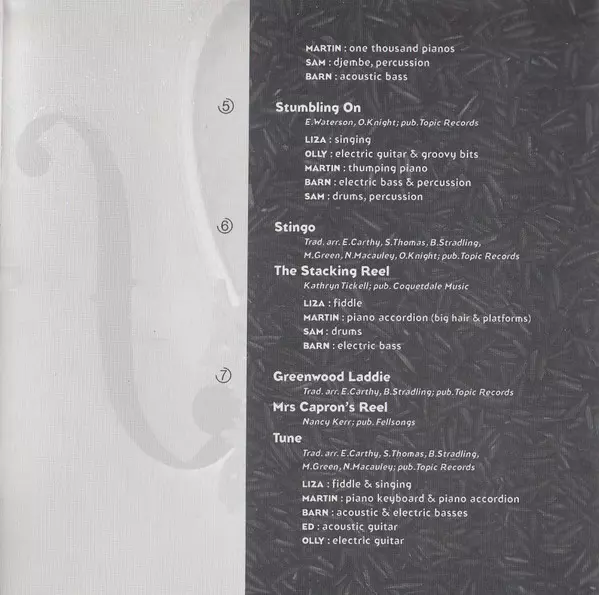 MARTIN : one thousand pianos
SAM : djembe, percussion
BARN : acoustic bass

⑤ Stumbling On
E.Waterson, O.Knight; pub.Topic Records
LIZA : singing
OLLY : electric guitar & groovy bits
MARTIN : thumping piano
BARN : electric bass & percussion
SAM : drums, percussion

⑥ Stingo
Trad. arr. E.Carthy, S.Thomas, B.Stradling, M.Green, N.Macauley, O.Knight; pub.Topic Records
The Stacking Reel
Kathryn Tickell; pub. Coquetdale Music
LIZA : fiddle
MARTIN : piano accordion (big hair & platforms)
SAM : drums
BARN : electric bass

⑦ Greenwood Laddie
Trad. arr. E.Carthy, B.Stradling; pub.Topic Records
Mrs Capron's Reel
Nancy Kerr; pub. Fellsongs
Tune
Trad. arr. E.Carthy, S.Thomas, B.Stradling, M.Green, N.Macauley; pub.Topic Records
LIZA : fiddle & singing
MARTIN : piano keyboard & piano accordion
BARN : acoustic & electric basses
ED : acoustic guitar
OLLY : electric guitar